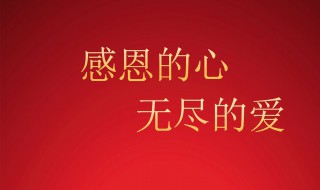 感恩的心
无尽的爱